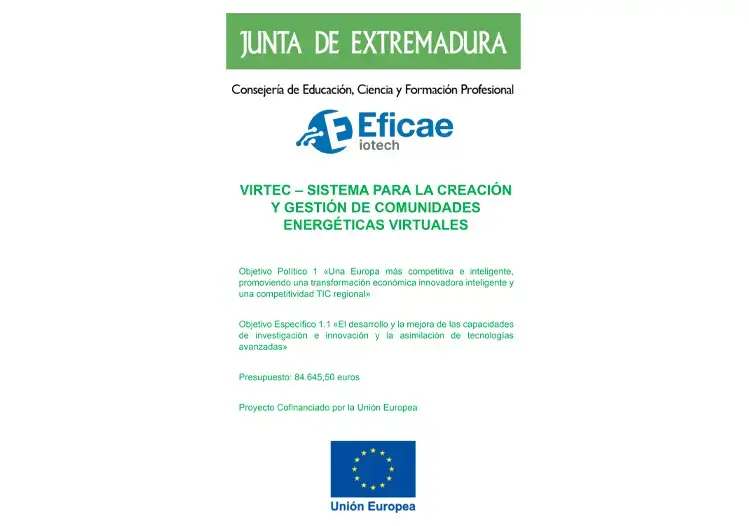 JUNTA DE EXTREMADURA

Consejería de Educación, Ciencia y Formación Profesional

Eficae
iotech

VIRTEC – SISTEMA PARA LA CREACIÓN Y GESTIÓN DE COMUNIDADES ENERGÉTICAS VIRTUALES

Objetivo Político 1 «Una Europa más competitiva e inteligente, promoviendo una transformación económica innovadora inteligente y una competitividad TIC regional»

Objetivo Específico 1.1 «El desarrollo y la mejora de las capacidades de investigación e innovación y la asimilación de tecnologías avanzadas»

Presupuesto: 84.645,50 euros

Proyecto Cofinanciado por la Unión Europea

Unión Europea